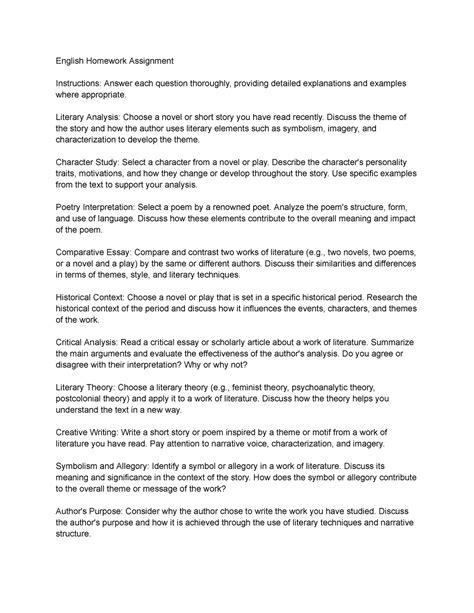 English Homework Assignment

Instructions: Answer each question thoroughly, providing detailed explanations and examples where appropriate.

Literary Analysis: Choose a novel or short story you have read recently. Discuss the theme of the story and how the author uses literary elements such as symbolism, imagery, and characterization to develop the theme.

Character Study: Select a character from a novel or play. Describe the character's personality traits, motivations, and how they change or develop throughout the story. Use specific examples from the text to support your analysis.

Poetry Interpretation: Select a poem by a renowned poet. Analyze the poem's structure, form, and use of language. Discuss how these elements contribute to the overall meaning and impact of the poem.

Comparative Essay: Compare and contrast two works of literature (e.g., two novels, two poems, or a novel and a play) by the same or different authors. Discuss their similarities and differences in terms of themes, style, and literary techniques.

Historical Context: Choose a novel or play that is set in a specific historical period. Research the historical context of the period and discuss how it influences the events, characters, and themes of the work.

Critical Analysis: Read a critical essay or scholarly article about a work of literature. Summarize the main arguments and evaluate the effectiveness of the author's analysis. Do you agree or disagree with their interpretation? Why or why not?

Literary Theory: Choose a literary theory (e.g., feminist theory, psychoanalytic theory, postcolonial theory) and apply it to a work of literature. Discuss how the theory helps you understand the text in a new way.

Creative Writing: Write a short story or poem inspired by a theme or motif from a work of literature you have read. Pay attention to narrative voice, characterization, and imagery.

Symbolism and Allegory: Identify a symbol or allegory in a work of literature. Discuss its meaning and significance in the context of the story. How does the symbol or allegory contribute to the overall theme or message of the work?

Author's Purpose: Consider why the author chose to write the work you have studied. Discuss the author's purpose and how it is achieved through the use of literary techniques and narrative structure.